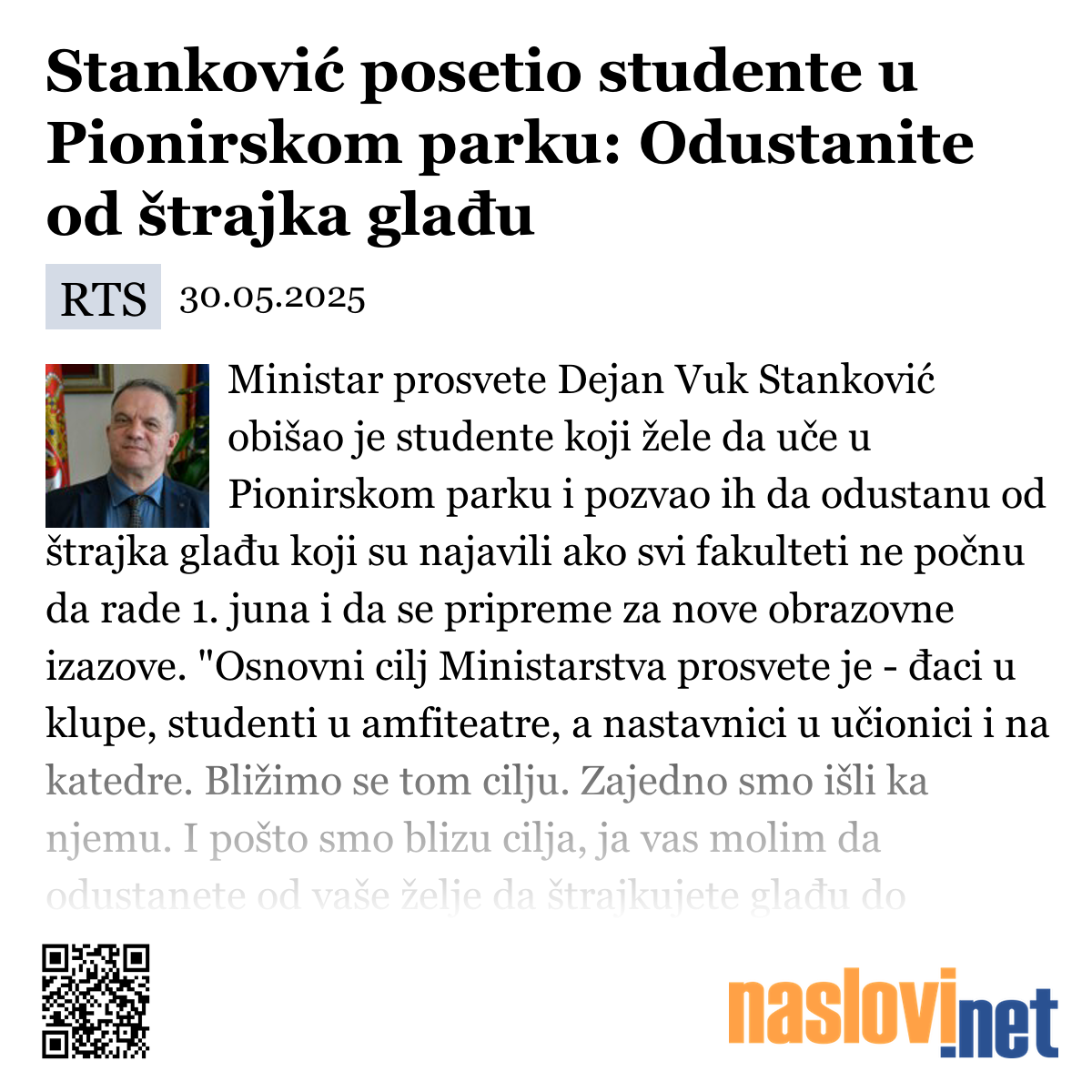 Stanković posetio studente u Pionirskom parku: Odustanite od štrajka glađu

RTS 30.05.2025

Ministar prosvete Dejan Vuk Stanković obišao je studente koji žele da uče u Pionirskom parku i pozvao ih da odustanu od štrajka glađu koji su najavili ako svi fakulteti ne počnu da rade 1. juna i da se pripreme za nove obrazovne izazove. "Osnovni cilj Ministarstva prosvete je - đaci u klupe, studenti u amfiteatre, a nastavnici u učionici i na katedre. Bližimo se tom cilju. Zajedno smo išli ka njemu. I pošto smo blizu cilja, ja vas molim da odustanete od vaše želje da štrajkujete glađu do

naslovi.net